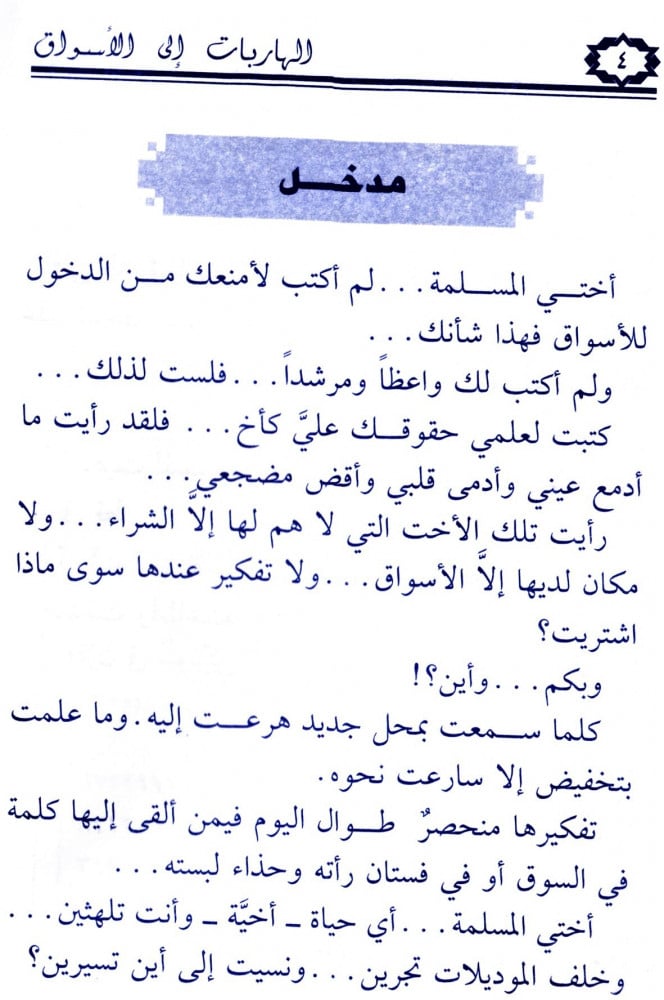 ٤ الهاربات إلى الأسواق

مدخل

أختي المسلمة... لم أكتب لأمنعك من الدخول للأسواق فهذا شأنك...

ولم أكتب لك واعظاً ومرشداً... فلست لذلك...

كتبت لعلمي حقوقك عليَّ كأخ... فلقد رأيت ما أدمع عيني وأدمى قلبي وأقض مضجعي...

رأيت تلك الأخت التي لا هم لها إلاَّ الشراء... ولا مكان لديها إلاَّ الأسواق... ولا تفكير عندها سوى ماذا اشتريت؟

وبكم... وأين؟!

كلما سمعت بمحل جديد هرعت إليه. وما علمت بتخفيض إلا سارعت نحوه.

تفكيرها منحصرٌ طوال اليوم فيمن ألقى إليها كلمة في السوق أو في فستان رأته وحذاء لبسته...

أختي المسلمة... أي حياة ـ أخيَّة ـ وأنت تلهثين... وخلف الموديلات تجرين... ونسيت إلى أين تسيرين؟